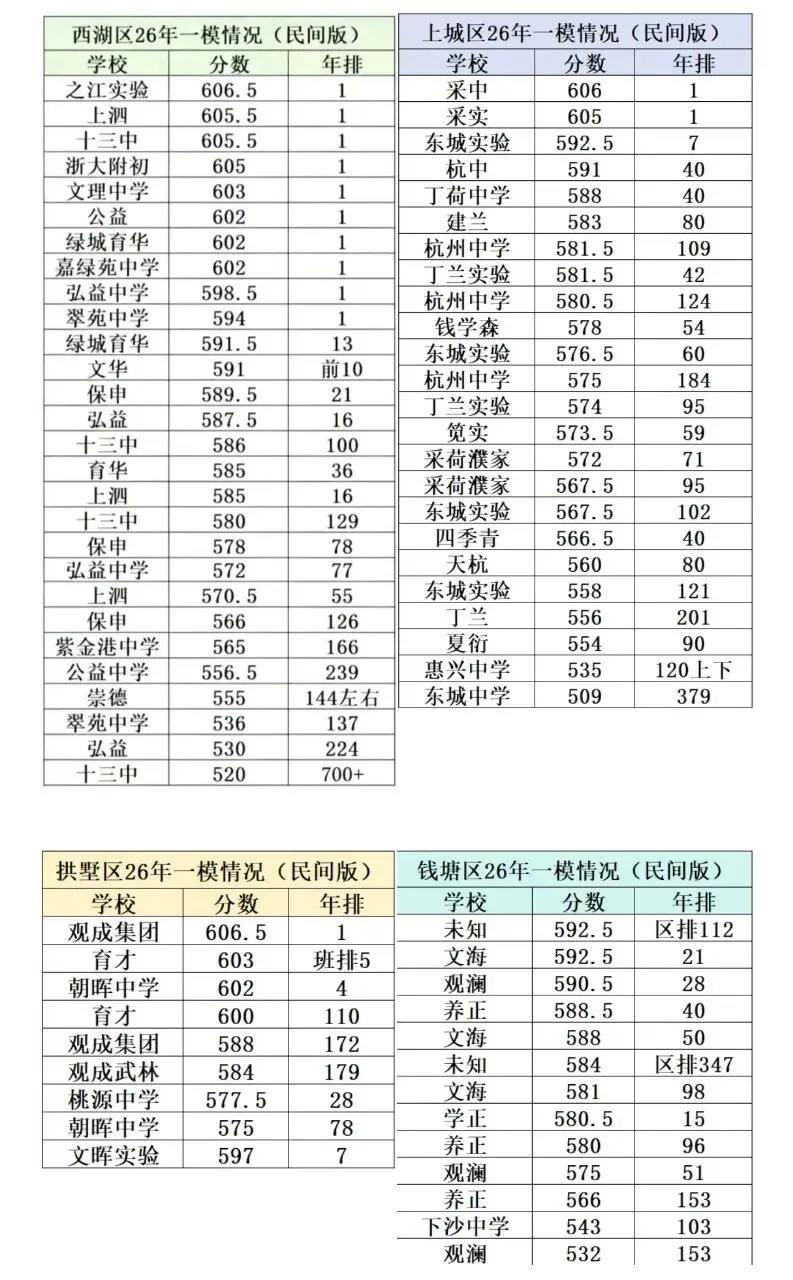 西湖区26年一模情况（民间版）

| 学校 | 分数 | 年排 |
|---|---|---|
| 之江实验 | 606.5 | 1 |
| 上泗 | 605.5 | 1 |
| 十三中 | 605.5 | 1 |
| 浙大附初 | 605 | 1 |
| 文理中学 | 603 | 1 |
| 公益 | 602 | 1 |
| 绿城育华 | 602 | 1 |
| 嘉绿苑中学 | 602 | 1 |
| 弘益中学 | 598.5 | 1 |
| 翠苑中学 | 594 | 1 |
| 绿城育华 | 591.5 | 13 |
| 文华 | 591 | 前10 |
| 保申 | 589.5 | 21 |
| 弘益 | 587.5 | 16 |
| 十三中 | 586 | 100 |
| 育华 | 585 | 36 |
| 上泗 | 585 | 16 |
| 十三中 | 580 | 129 |
| 保申 | 578 | 78 |
| 弘益中学 | 572 | 77 |
| 上泗 | 570.5 | 55 |
| 保申 | 566 | 126 |
| 紫金港中学 | 565 | 166 |
| 公益中学 | 556.5 | 239 |
| 崇德 | 555 | 144左右 |
| 翠苑中学 | 536 | 137 |
| 弘益 | 530 | 224 |
| 十三中 | 520 | 700+ |

上城区26年一模情况（民间版）

| 学校 | 分数 | 年排 |
|---|---|---|
| 采中 | 606 | 1 |
| 采实 | 605 | 1 |
| 东城实验 | 592.5 | 7 |
| 杭中 | 591 | 40 |
| 丁荷中学 | 588 | 40 |
| 建兰 | 583 | 80 |
| 杭州中学 | 581.5 | 109 |
| 丁兰实验 | 581.5 | 42 |
| 杭州中学 | 580.5 | 124 |
| 钱学森 | 578 | 54 |
| 东城实验 | 576.5 | 60 |
| 杭州中学 | 575 | 184 |
| 丁兰实验 | 574 | 95 |
| 笕实 | 573.5 | 59 |
| 采荷濮家 | 572 | 71 |
| 采荷濮家 | 567.5 | 95 |
| 东城实验 | 567.5 | 102 |
| 四季青 | 566.5 | 40 |
| 天杭 | 560 | 80 |
| 东城实验 | 558 | 121 |
| 丁兰 | 556 | 201 |
| 夏衍 | 554 | 90 |
| 惠兴中学 | 535 | 120上下 |
| 东城中学 | 509 | 379 |

拱墅区26年一模情况（民间版）

| 学校 | 分数 | 年排 |
|---|---|---|
| 观成集团 | 606.5 | 1 |
| 育才 | 603 | 班排5 |
| 朝晖中学 | 602 | 4 |
| 育才 | 600 | 110 |
| 观成集团 | 588 | 172 |
| 观成武林 | 584 | 179 |
| 桃源中学 | 577.5 | 28 |
| 朝晖中学 | 575 | 78 |
| 文晖实验 | 597 | 7 |

钱塘区26年一模情况（民间版）

| 学校 | 分数 | 年排 |
|---|---|---|
| 未知 | 592.5 | 区排112 |
| 文海 | 592.5 | 21 |
| 观澜 | 590.5 | 28 |
| 养正 | 588.5 | 40 |
| 文海 | 588 | 50 |
| 未知 | 584 | 区排347 |
| 文海 | 581 | 98 |
| 学正 | 580.5 | 15 |
| 养正 | 580 | 96 |
| 观澜 | 575 | 51 |
| 养正 | 566 | 153 |
| 下沙中学 | 543 | 103 |
| 观澜 | 532 | 153 |